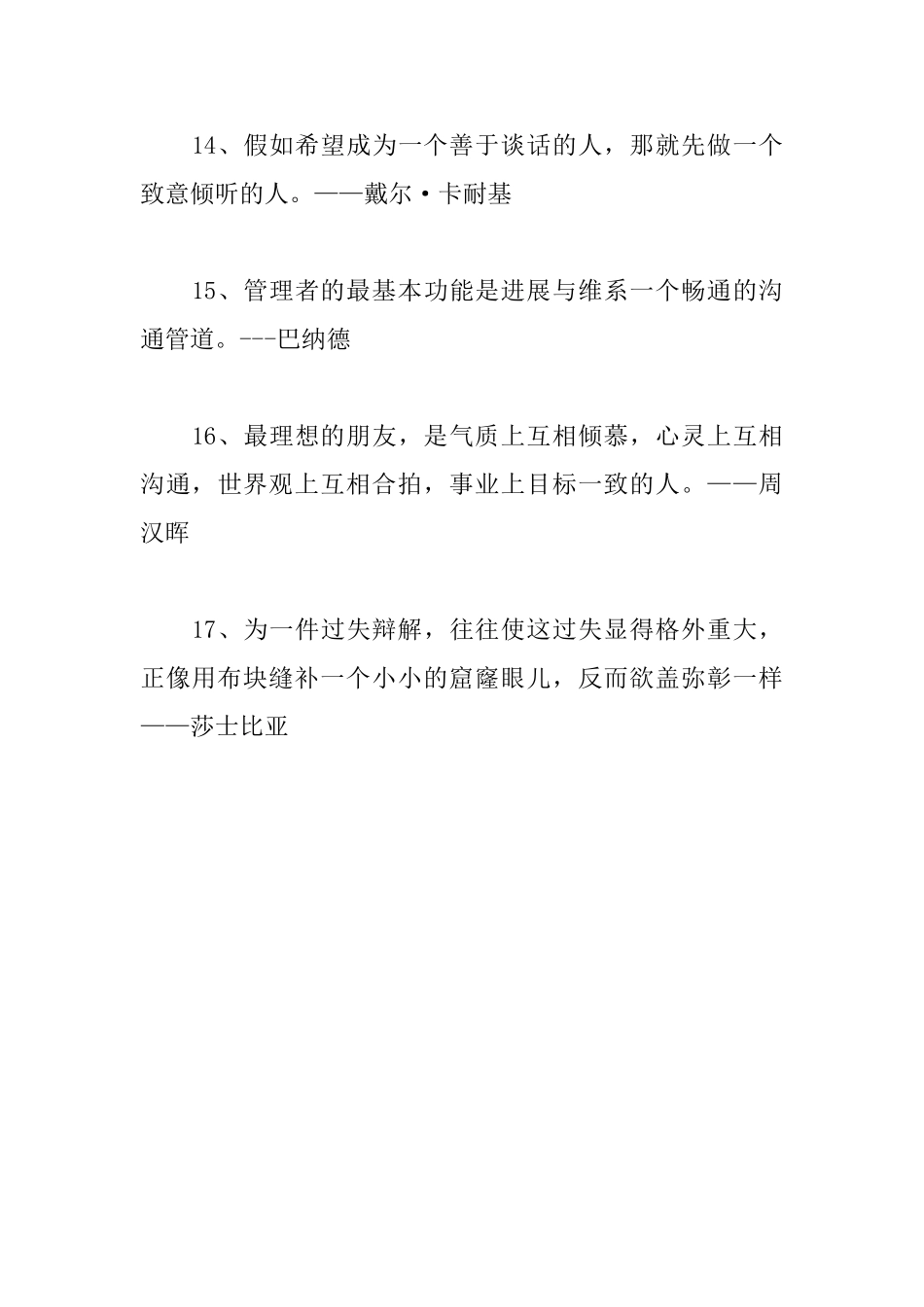 14、假如希望成为一个善于谈话的人，那就先做一个致意倾听的人。——戴尔·卡耐基

15、管理者的最基本功能是进展与维系一个畅通的沟通管道。---巴纳德

16、最理想的朋友，是气质上互相倾慕，心灵上互相沟通，世界观上互相合拍，事业上目标一致的人。——周汉晖

17、为一件过失辩解，往往使这过失显得格外重大，正像用布块缝补一个小小的窟窿眼儿，反而欲盖弥彰一样——莎士比亚